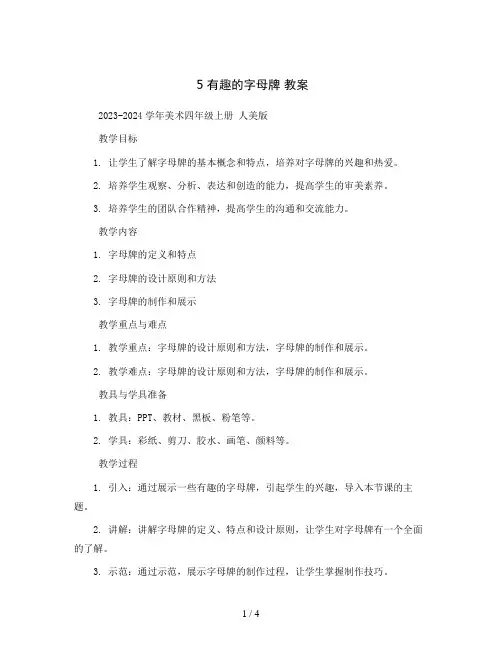 5 有趣的字母牌 教案

2023-2024 学年美术四年级上册 人美版

教学目标

1. 让学生了解字母牌的基本概念和特点，培养对字母牌的兴趣和热爱。

2. 培养学生观察、分析、表达和创造的能力，提高学生的审美素养。

3. 培养学生的团队合作精神，提高学生的沟通和交流能力。

教学内容

1. 字母牌的定义和特点

2. 字母牌的设计原则和方法

3. 字母牌的制作和展示

教学重点与难点

1. 教学重点：字母牌的设计原则和方法，字母牌的制作和展示。

2. 教学难点：字母牌的设计原则和方法，字母牌的制作和展示。

教具与学具准备

1. 教具：PPT、教材、黑板、粉笔等。

2. 学具：彩纸、剪刀、胶水、画笔、颜料等。

教学过程

1. 引入：通过展示一些有趣的字母牌，引起学生的兴趣，导入本节课的主题。

2. 讲解：讲解字母牌的定义、特点和设计原则，让学生对字母牌有一个全面的了解。

3. 示范：通过示范，展示字母牌的制作过程，让学生掌握制作技巧。

1 / 4